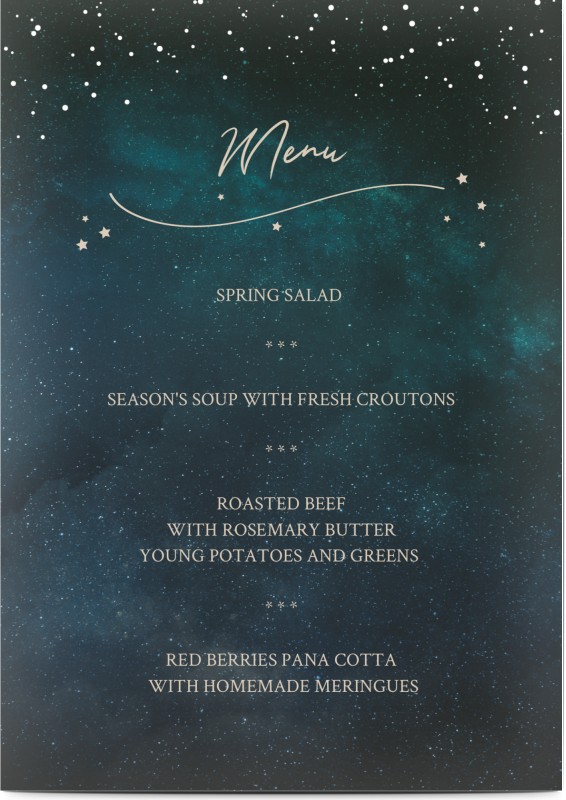 Menu

SPRING SALAD

* * *

SEASON'S SOUP WITH FRESH CROUTONS

* * *

ROASTED BEEF
WITH ROSEMARY BUTTER
YOUNG POTATOES AND GREENS

* * *

RED BERRIES PANA COTTA
WITH HOMEMADE MERINGUES